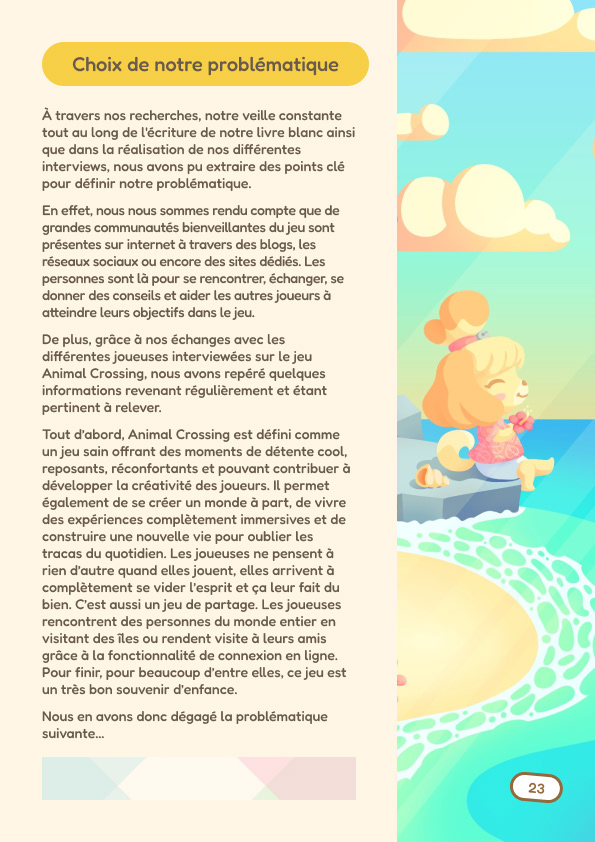 Choix de notre problématique

À travers nos recherches, notre veille constante tout au long de l'écriture de notre livre blanc ainsi que dans la réalisation de nos différentes interviews, nous avons pu extraire des points clé pour définir notre problématique.

En effet, nous nous sommes rendu compte que de grandes communautés bienveillantes du jeu sont présentes sur internet à travers des blogs, les réseaux sociaux ou encore des sites dédiés. Les personnes sont là pour se rencontrer, échanger, se donner des conseils et aider les autres joueurs à atteindre leurs objectifs dans le jeu.

De plus, grâce à nos échanges avec les différentes joueuses interviewées sur le jeu Animal Crossing, nous avons repéré quelques informations revenant régulièrement et étant pertinent à relever.

Tout d'abord, Animal Crossing est défini comme un jeu sain offrant des moments de détente cool, reposants, réconfortants et pouvant contribuer à développer la créativité des joueurs. Il permet également de se créer un monde à part, de vivre des expériences complètement immersives et de construire une nouvelle vie pour oublier les tracas du quotidien. Les joueuses ne pensent à rien d'autre quand elles jouent, elles arrivent à complètement se vider l'esprit et ça leur fait du bien. C'est aussi un jeu de partage. Les joueuses rencontrent des personnes du monde entier en visitant des îles ou rendent visite à leurs amis grâce à la fonctionnalité de connexion en ligne. Pour finir, pour beaucoup d'entre elles, ce jeu est un très bon souvenir d'enfance.

Nous en avons donc dégagé la problématique suivante...

23